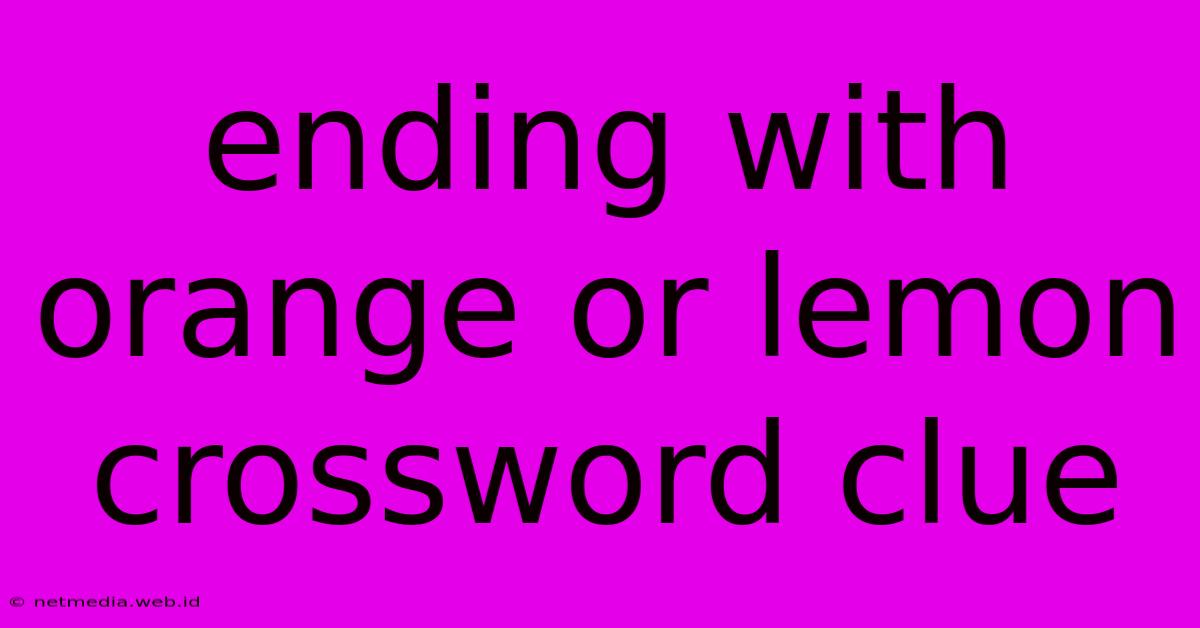 ending with orange or lemon crossword clue

© netmedia.web.id